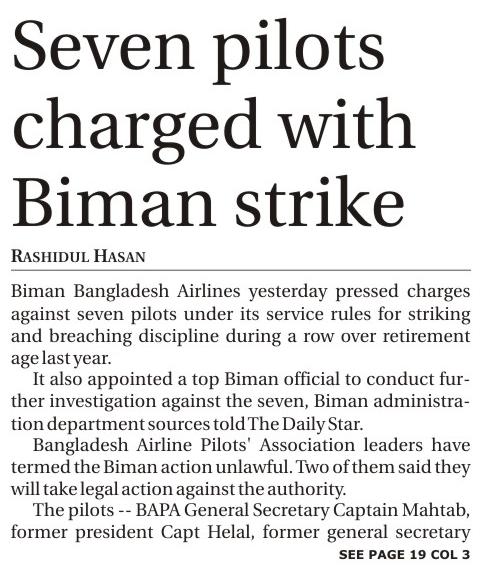 Seven pilots charged with Biman strike

RASHIDUL HASAN

Biman Bangladesh Airlines yesterday pressed charges against seven pilots under its service rules for striking and breaching discipline during a row over retirement age last year.

It also appointed a top Biman official to conduct further investigation against the seven, Biman administration department sources told The Daily Star.

Bangladesh Airline Pilots' Association leaders have termed the Biman action unlawful. Two of them said they will take legal action against the authority.

The pilots -- BAPA General Secretary Captain Mahtab, former president Capt Helal, former general secretary

SEE PAGE 19 COL 3